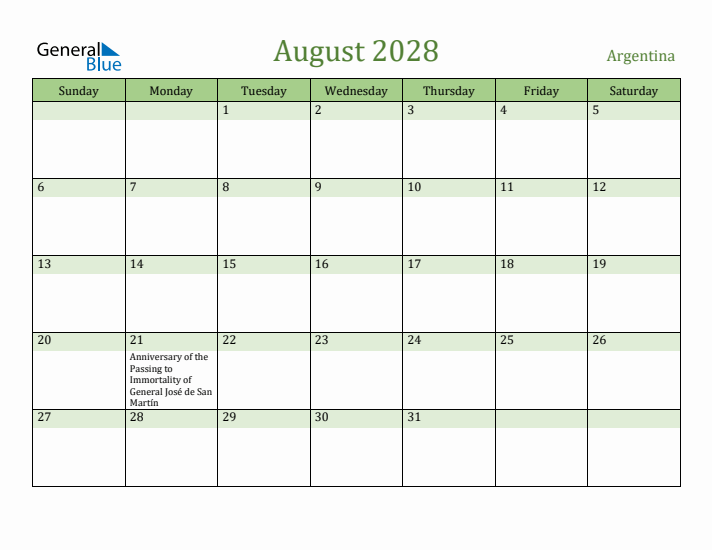 General Blue

August 2028

Argentina

| Sunday | Monday | Tuesday | Wednesday | Thursday | Friday | Saturday |
|---|---|---|---|---|---|---|
| | | 1 | 2 | 3 | 4 | 5 |
| 6 | 7 | 8 | 9 | 10 | 11 | 12 |
| 13 | 14 | 15 | 16 | 17 | 18 | 19 |
| 20 | 21 Anniversary of the Passing to Immortality of General José de San Martín | 22 | 23 | 24 | 25 | 26 |
| 27 | 28 | 29 | 30 | 31 | | |